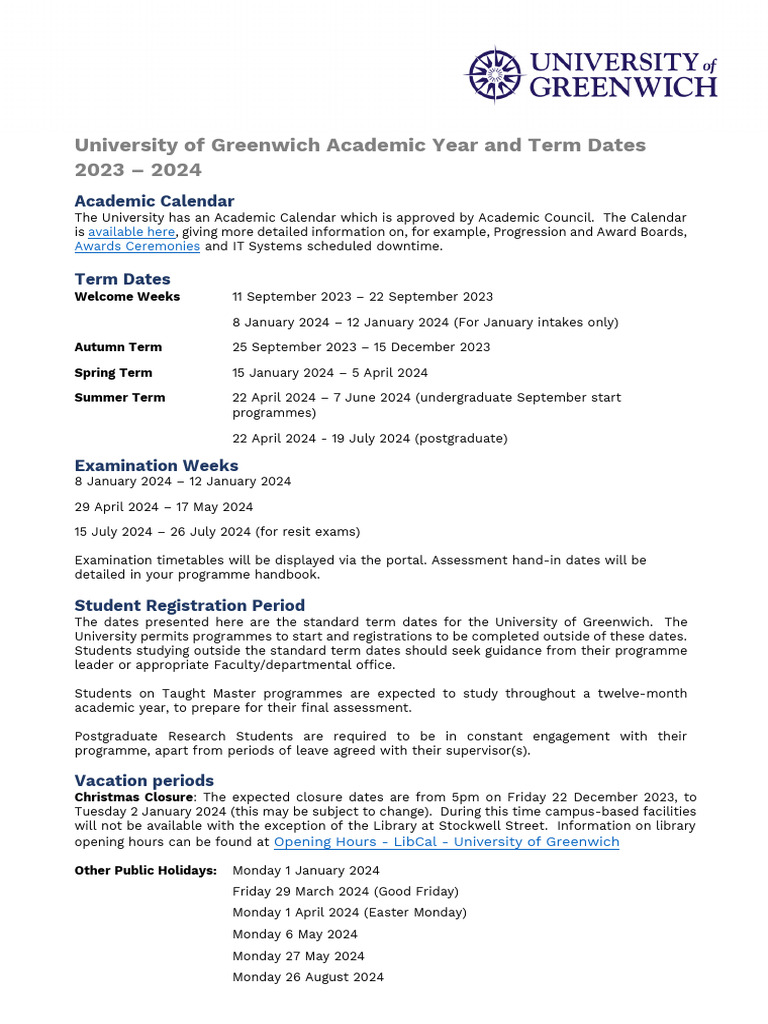 UNIVERSITY of GREENWICH

University of Greenwich Academic Year and Term Dates 2023 – 2024

Academic Calendar
The University has an Academic Calendar which is approved by Academic Council. The Calendar is available here, giving more detailed information on, for example, Progression and Award Boards, Awards Ceremonies and IT Systems scheduled downtime.

Term Dates

| | |
|---|---|
| Welcome Weeks | 11 September 2023 – 22 September 2023 |
| | 8 January 2024 – 12 January 2024 (For January intakes only) |
| Autumn Term | 25 September 2023 – 15 December 2023 |
| Spring Term | 15 January 2024 – 5 April 2024 |
| Summer Term | 22 April 2024 – 7 June 2024 (undergraduate September start programmes) |
| | 22 April 2024 - 19 July 2024 (postgraduate) |

Examination Weeks
8 January 2024 – 12 January 2024

29 April 2024 – 17 May 2024

15 July 2024 – 26 July 2024 (for resit exams)

Examination timetables will be displayed via the portal. Assessment hand-in dates will be detailed in your programme handbook.

Student Registration Period
The dates presented here are the standard term dates for the University of Greenwich. The University permits programmes to start and registrations to be completed outside of these dates. Students studying outside the standard term dates should seek guidance from their programme leader or appropriate Faculty/departmental office.

Students on Taught Master programmes are expected to study throughout a twelve-month academic year, to prepare for their final assessment.

Postgraduate Research Students are required to be in constant engagement with their programme, apart from periods of leave agreed with their supervisor(s).

Vacation periods
Christmas Closure: The expected closure dates are from 5pm on Friday 22 December 2023, to Tuesday 2 January 2024 (this may be subject to change). During this time campus-based facilities will not be available with the exception of the Library at Stockwell Street. Information on library opening hours can be found at Opening Hours - LibCal - University of Greenwich

| | |
|---|---|
| Other Public Holidays: | Monday 1 January 2024 |
| | Friday 29 March 2024 (Good Friday) |
| | Monday 1 April 2024 (Easter Monday) |
| | Monday 6 May 2024 |
| | Monday 27 May 2024 |
| | Monday 26 August 2024 |